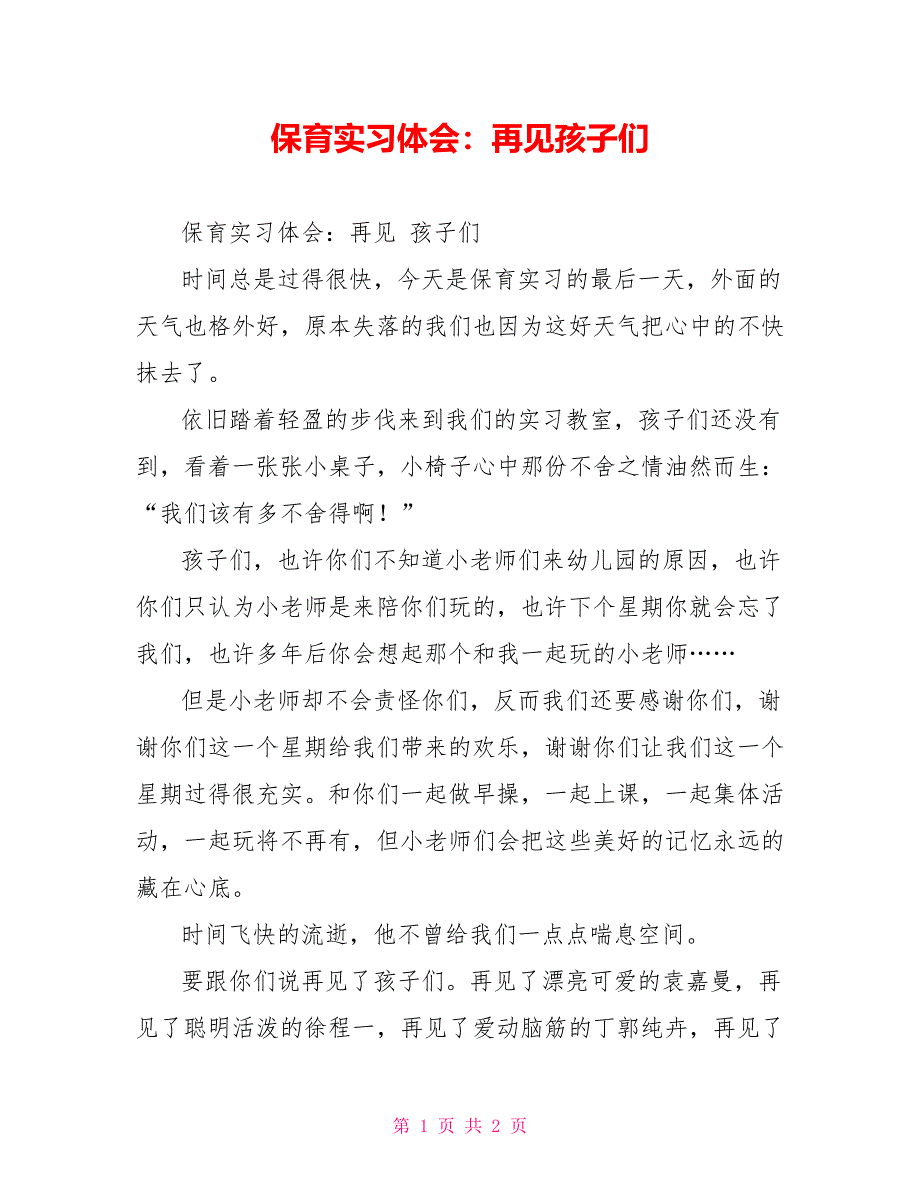 保育实习体会：再见孩子们

保育实习体会：再见 孩子们

时间总是过得很快，今天是保育实习的最后一天，外面的天气也格外好，原本失落的我们也因为这好天气把心中的不快抹去了。

依旧踏着轻盈的步伐来到我们的实习教室，孩子们还没有到，看着一张张小桌子，小椅子心中那份不舍之情油然而生：“我们该有多不舍得啊！”

孩子们，也许你们不知道小老师们来幼儿园的原因，也许你们只认为小老师是来陪你们玩的，也许下个星期你就会忘了我们，也许多年后你会想起那个和我一起玩的小老师……

但是小老师却不会责怪你们，反而我们还要感谢你们，谢谢你们这一个星期给我们带来的欢乐，谢谢你们让我们这一个星期过得很充实。和你们一起做早操，一起上课，一起集体活动，一起玩将不再有，但小老师们会把这些美好的记忆永远的藏在心底。

时间飞快的流逝，他不曾给我们一点点喘息空间。

要跟你们说再见了孩子们。再见了漂亮可爱的袁嘉曼，再见了聪明活泼的徐程一，再见了爱动脑筋的丁郭纯卉，再见了

第 1 页 共 2 页